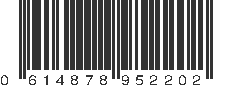 0 614878 952202